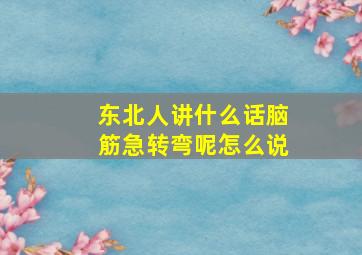 东北人讲什么话脑筋急转弯呢怎么说